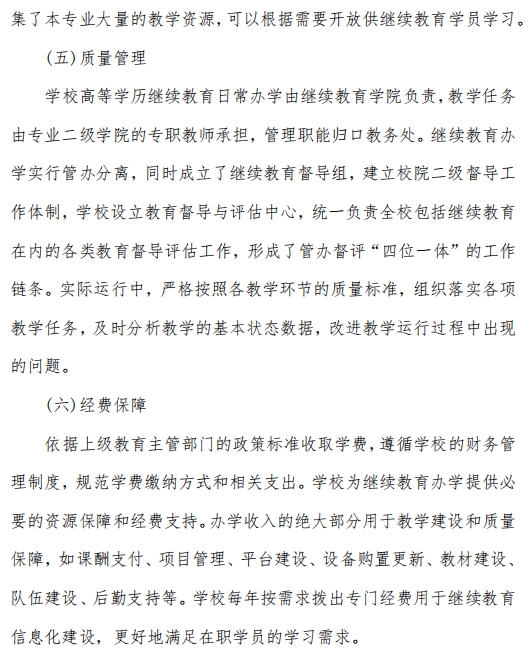 集了本专业大量的教学资源，可以根据需要开放供继续教育学员学习。

（五）质量管理

学校高等学历继续教育日常办学由继续教育学院负责，教学任务由专业二级学院的专职教师承担，管理职能归口教务处。继续教育办学实行管办分离，同时成立了继续教育督导组，建立校院二级督导工作体制，学校设立教育督导与评估中心，统一负责全校包括继续教育在内的各类教育督导评估工作，形成了管办督评“四位一体”的工作链条。实际运行中，严格按照各教学环节的质量标准，组织落实各项教学任务，及时分析教学的基本状态数据，改进教学运行过程中出现的问题。

（六）经费保障

依据上级教育主管部门的政策标准收取学费，遵循学校的财务管理制度，规范学费缴纳方式和相关支出。学校为继续教育办学提供必要的资源保障和经费支持。办学收入的绝大部分用于教学建设和质量保障，如课酬支付、项目管理、平台建设、设备购置更新、教材建设、队伍建设、后勤支持等。学校每年按需求拨出专门经费用于继续教育信息化建设，更好地满足在职学员的学习需求。